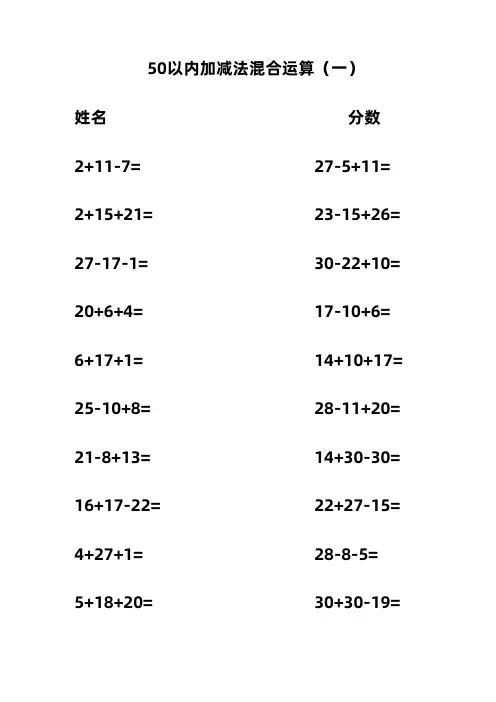 50以内加减法混合运算（一）

姓名

分数

$2+11-7=$

$2+15+21=$

$27-17-1=$

$20+6+4=$

$6+17+1=$

$25-10+8=$

$21-8+13=$

$16+17-22=$

$4+27+1=$

$5+18+20=$

$27-5+11=$

$23-15+26=$

$30-22+10=$

$17-10+6=$

$14+10+17=$

$28-11+20=$

$14+30-30=$

$22+27-15=$

$28-8-5=$

$30+30-19=$